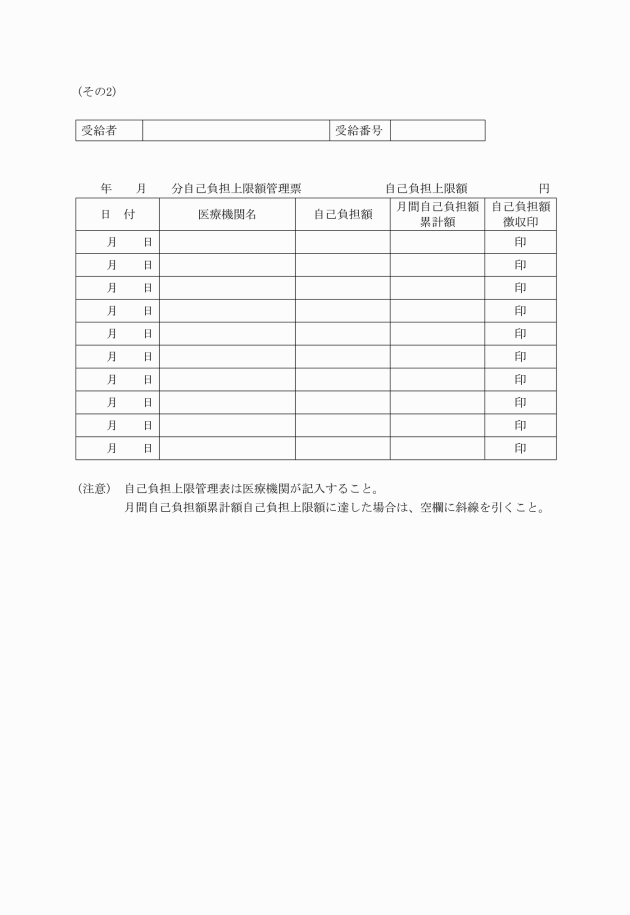 (その2)

| 受給者 | | 受給番号 | |
|---|---|---|---|

年　　月　　分自己負担上限額管理票　　　　　　自己負担上限額　　　　　円

| 日　付 | 医療機関名 | 自己負担額 | 月間自己負担額累計額 | 自己負担額徴収印 |
|---|---|---|---|---|
| 月　　日 | | | | 印 |
| 月　　日 | | | | 印 |
| 月　　日 | | | | 印 |
| 月　　日 | | | | 印 |
| 月　　日 | | | | 印 |
| 月　　日 | | | | 印 |
| 月　　日 | | | | 印 |
| 月　　日 | | | | 印 |
| 月　　日 | | | | 印 |
| 月　　日 | | | | 印 |

(注意)　自己負担上限管理表は医療機関が記入すること。
月間自己負担額累計額自己負担上限額に達した場合は、空欄に斜線を引くこと。